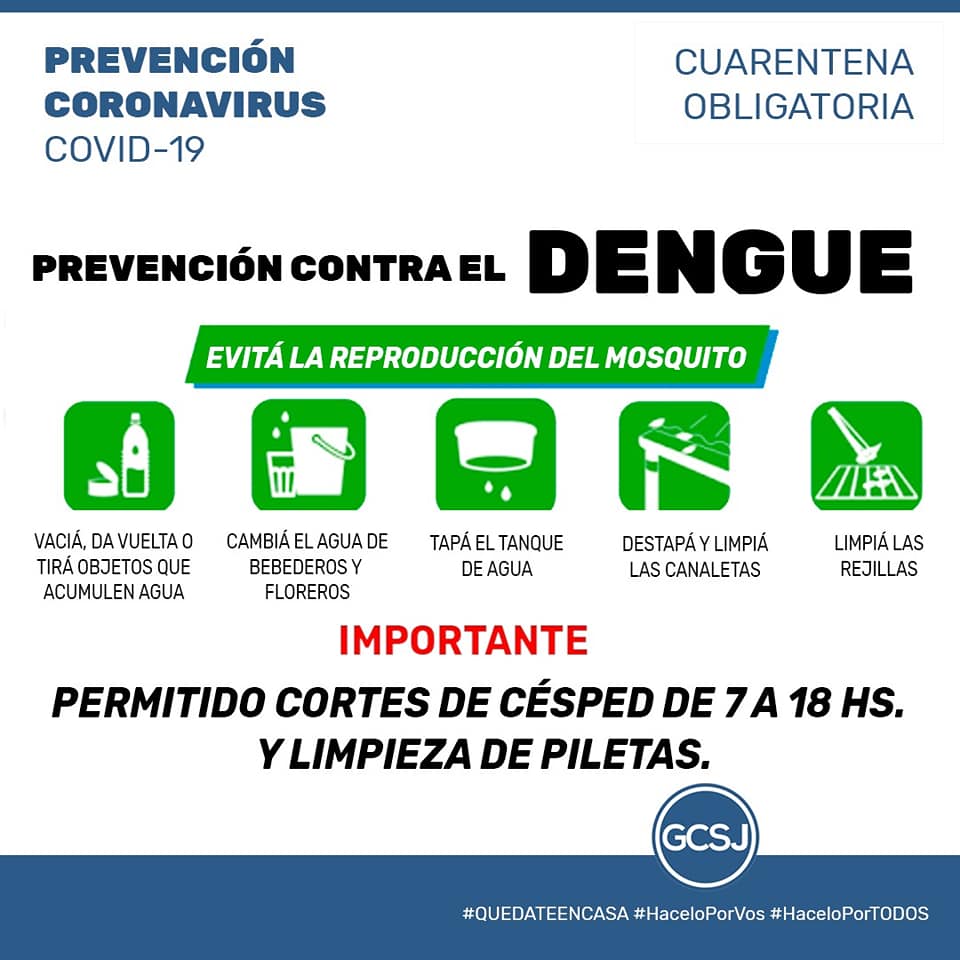 PREVENCIÓN
CORONAVIRUS
COVID-19

CUARENTENA
OBLIGATORIA

PREVENCIÓN CONTRA EL DENGUE

EVITÁ LA REPRODUCCIÓN DEL MOSQUITO

VACIÁ, DA VUELTA O TIRÁ OBJETOS QUE ACUMULEN AGUA

CAMBIÁ EL AGUA DE BEBEDEROS Y FLOREROS

TAPÁ EL TANQUE DE AGUA

DESTAPÁ Y LIMPIÁ LAS CANALETAS

LIMPIÁ LAS REJILLAS

IMPORTANTE

PERMITIDO CORTES DE CÉSPED DE 7 A 18 HS.
Y LIMPIEZA DE PILETAS.

GCSJ

#QUEDATEENCASA #HaceloPorVos #HaceloPorTODOS